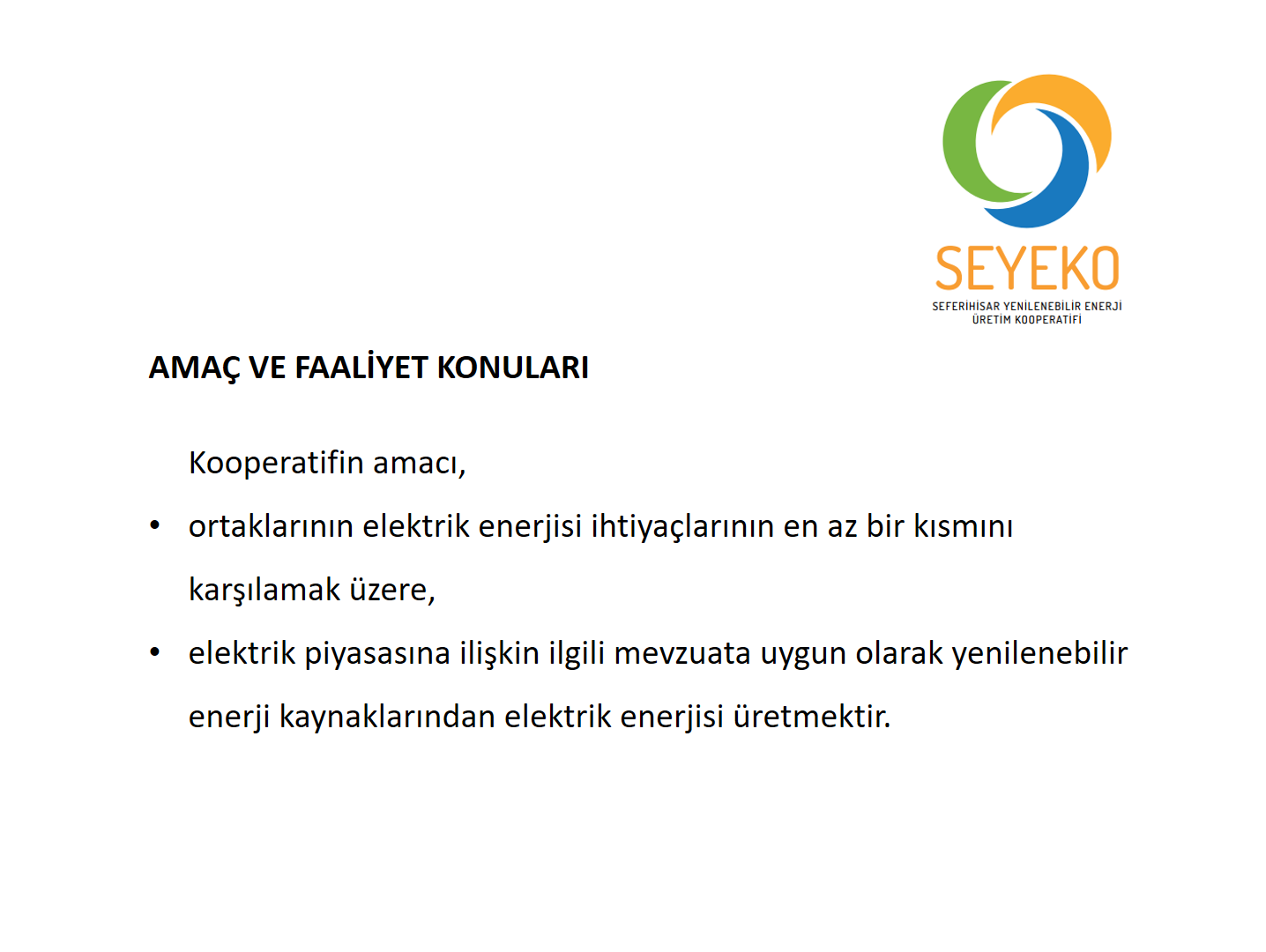 SEYEKO
SEFERİHİSAR YENİLENEBİLİR ENERJİ ÜRETİM KOOPERATİFİ

AMAÇ VE FAALİYET KONULARI

Kooperatifin amacı,

• ortaklarının elektrik enerjisi ihtiyaçlarının en az bir kısmını karşılamak üzere,

• elektrik piyasasına ilişkin ilgili mevzuata uygun olarak yenilenebilir enerji kaynaklarından elektrik enerjisi üretmektir.